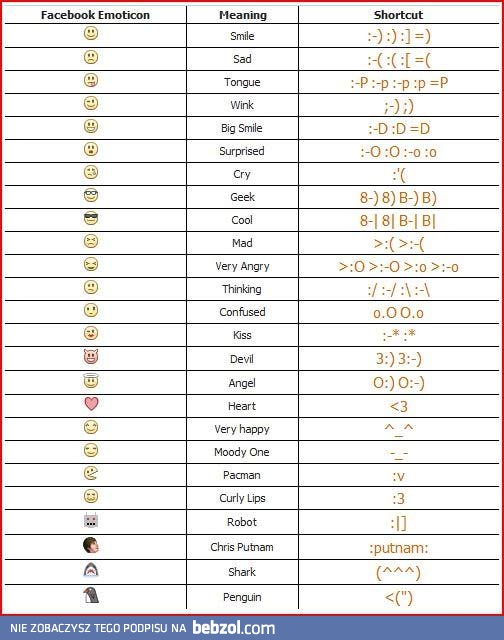 | Facebook Emoticon | Meaning | Shortcut |
|---|---|---|
| | Smile | :-) :) :] =) |
| | Sad | :-( :( :[ =( |
| | Tongue | :-P :-p :-p :p =P |
| | Wink | ;-) ;) |
| | Big Smile | :-D :D =D |
| | Surprised | :-O :O :-o :o |
| | Cry | :'( |
| | Geek | 8-) 8) B-) B) |
| | Cool | 8-\| 8\| B-\| B\| |
| | Mad | >:( >:-( |
| | Very Angry | >:O >:-O >:o >:-o |
| | Thinking | :/ :-/ :\ :-\ |
| | Confused | o.O O.o |
| | Kiss | :-* :* |
| | Devil | 3:) 3:-) |
| | Angel | O:) O:-) |
| | Heart | <3 |
| | Very happy | ^_^ |
| | Moody One | -_- |
| | Pacman | :v |
| | Curly Lips | :3 |
| | Robot | :\|] |
| | Chris Putnam | :putnam: |
| | Shark | (^^^) |
| | Penguin | <(") |

NIE ZOBACZYSZ TEGO PODPISU NA bebzol.com